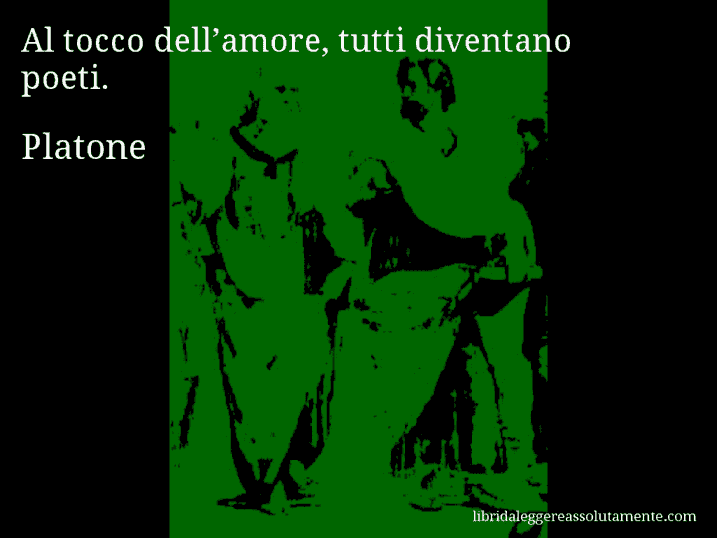 Al tocco dell’amore, tutti diventano poeti.

Platone

libridaleggereassolutamente.com